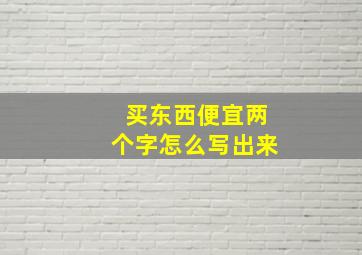 买东西便宜两个字怎么写出来